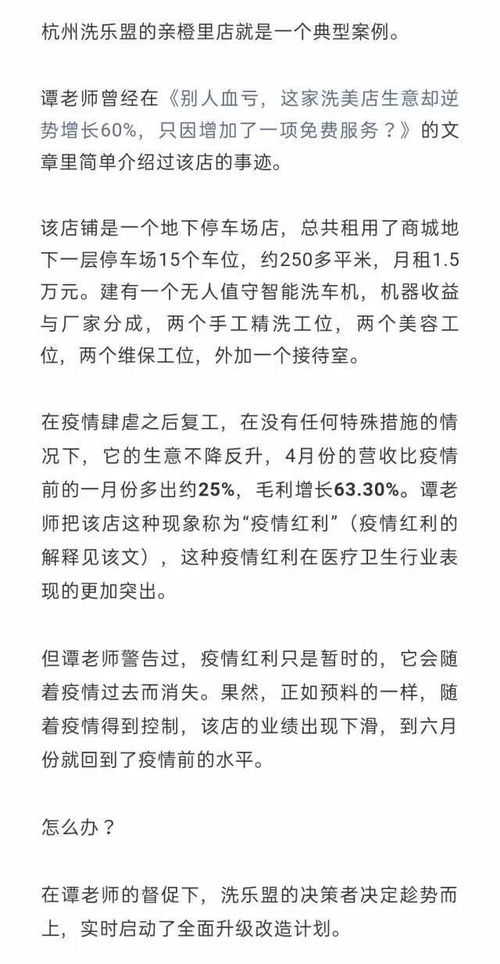 杭州洗乐盟的亲橙里店就是一个典型案例。

谭老师曾经在《别人血亏，这家洗美店生意却逆势增长60%，只因增加了一项免费服务？》的文章里简单介绍过该店的事迹。

该店铺是一个地下停车场店，总共租用了商城地下一层停车场15个车位，约250多平米，月租1.5万元。建有一个无人值守智能洗车机，机器收益与厂家分成，两个手工精洗工位，两个美容工位，两个维保工位，外加一个接待室。

在疫情肆虐之后复工，在没有任何特殊措施的情况下，它的生意不降反升，4月份的营收比疫情前的一月份多出约25%，毛利增长63.30%。谭老师把该店这种现象称为“疫情红利”（疫情红利的解释见该文），这种疫情红利在医疗卫生行业表现的更加突出。

但谭老师警告过，疫情红利只是暂时的，它会随着疫情过去而消失。果然，正如预料的一样，随着疫情得到控制，该店的业绩出现下滑，到六月份就回到了疫情前的水平。

怎么办？

在谭老师的督促下，洗乐盟的决策者决定趁势而上，实时启动了全面升级改造计划。